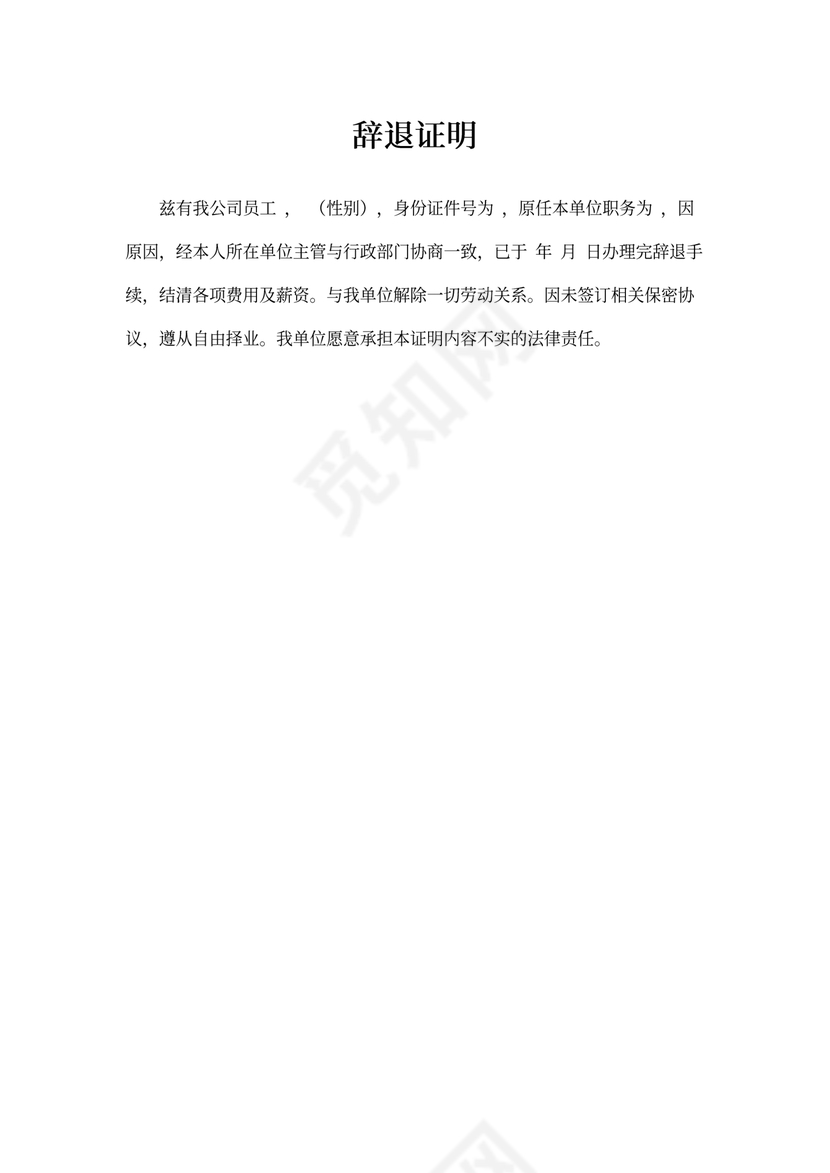 辞退证明

兹有我公司员工 ， （性别），身份证件号为 ，原任本单位职务为 ，因 原因，经本人所在单位主管与行政部门协商一致，已于 年 月 日办理完辞退手续，结清各项费用及薪资。与我单位解除一切劳动关系。因未签订相关保密协议，遵从自由择业。我单位愿意承担本证明内容不实的法律责任。

觅知网